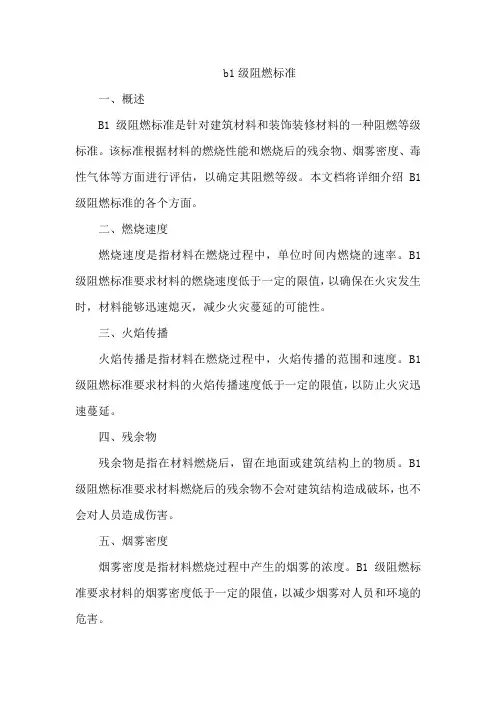 b1 级阻燃标准

一、概述

B1 级阻燃标准是针对建筑材料和装饰装修材料的一种阻燃等级标准。该标准根据材料的燃烧性能和燃烧后的残余物、烟雾密度、毒性气体等方面进行评估，以确定其阻燃等级。本文档将详细介绍 B1 级阻燃标准的各个方面。

二、燃烧速度

燃烧速度是指材料在燃烧过程中，单位时间内燃烧的速率。B1 级阻燃标准要求材料的燃烧速度低于一定的限值，以确保在火灾发生时，材料能够迅速熄灭，减少火灾蔓延的可能性。

三、火焰传播

火焰传播是指材料在燃烧过程中，火焰传播的范围和速度。B1 级阻燃标准要求材料的火焰传播速度低于一定的限值，以防止火灾迅速蔓延。

四、残余物

残余物是指在材料燃烧后，留在地面或建筑结构上的物质。B1 级阻燃标准要求材料燃烧后的残余物不会对建筑结构造成破坏，也不会对人员造成伤害。

五、烟雾密度

烟雾密度是指材料燃烧过程中产生的烟雾的浓度。B1 级阻燃标准要求材料的烟雾密度低于一定的限值，以减少烟雾对人员和环境的危害。